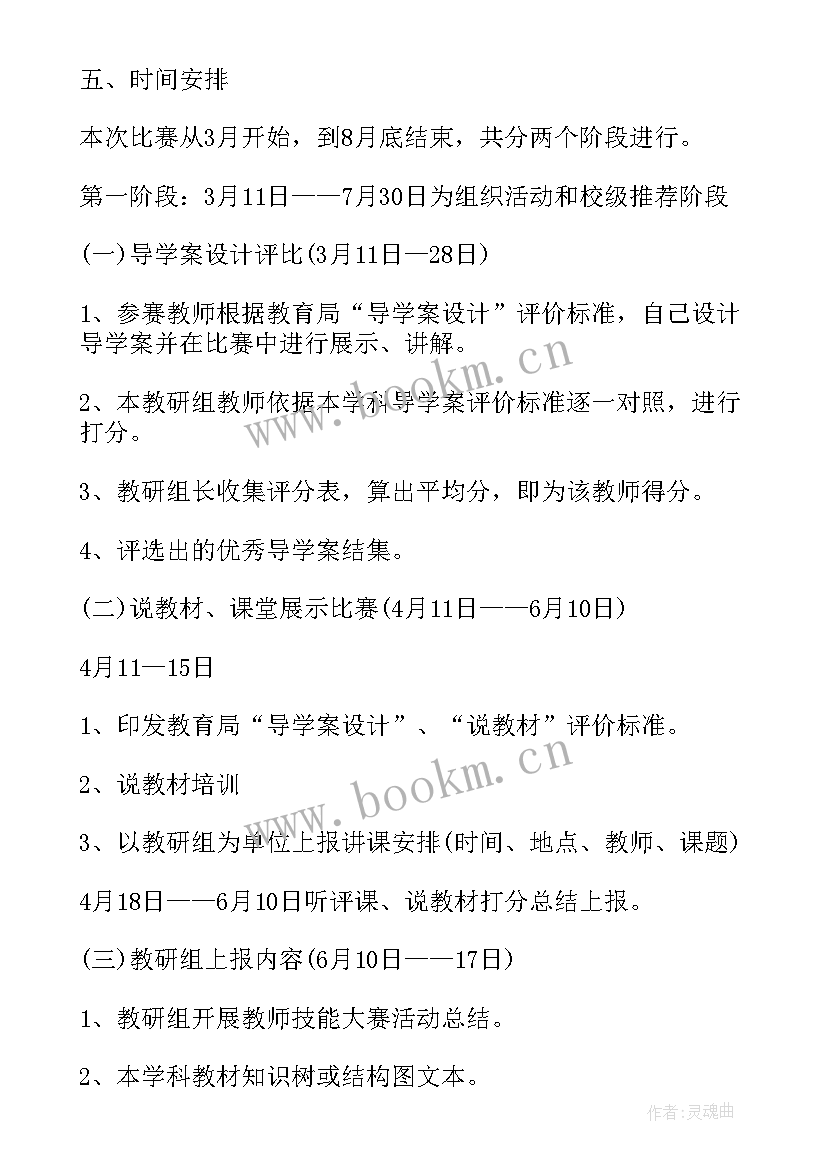 五、时间安排

本次比赛从3月开始，到8月底结束，共分两个阶段进行。

第一阶段：3月11日——7月30日为组织活动和校级推荐阶段

(一)导学案设计评比(3月11日—28日)

1、参赛教师根据教育局“导学案设计”评价标准，自己设计导学案并在比赛中进行展示、讲解。

2、本教研组教师依据本学科导学案评价标准逐一对照，进行打分。

3、教研组长收集评分表，算出平均分，即为该教师得分。

4、评选出的优秀导学案结集。

(二)说教材、课堂展示比赛(4月11日——6月10日)

4月11—15日

1、印发教育局“导学案设计”、“说教材”评价标准。

2、说教材培训

3、以教研组为单位上报讲课安排(时间、地点、教师、课题)

4月18日——6月10日听评课、说教材打分总结上报。

(三)教研组上报内容(6月10日——17日)

1、教研组开展教师技能大赛活动总结。

2、本学科教材知识树或结构图文本。

www.bookm.cn

www.bookm.cn

作者:灵魂曲